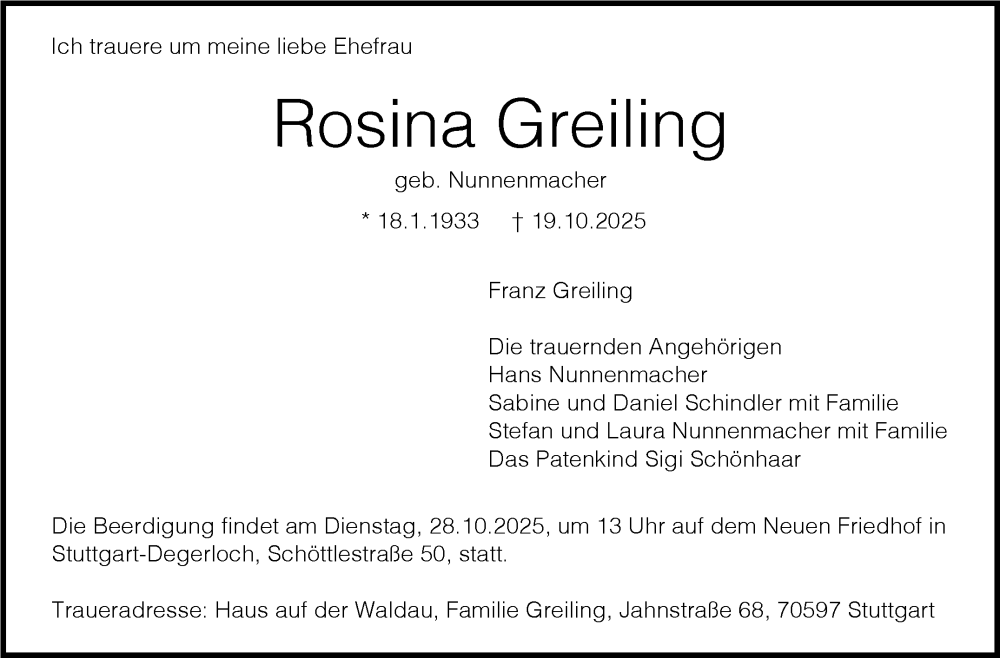 Ich trauere um meine liebe Ehefrau

Rosina Greiling

geb. Nunnenmacher

* 18.1.1933   † 19.10.2025

Franz Greiling

Die trauernden Angehörigen
Hans Nunnenmacher
Sabine und Daniel Schindler mit Familie
Stefan und Laura Nunnenmacher mit Familie
Das Patenkind Sigi Schönhaar

Die Beerdigung findet am Dienstag, 28.10.2025, um 13 Uhr auf dem Neuen Friedhof in Stuttgart-Degerloch, Schöttlestraße 50, statt.

Traueradresse: Haus auf der Waldau, Familie Greiling, Jahnstraße 68, 70597 Stuttgart